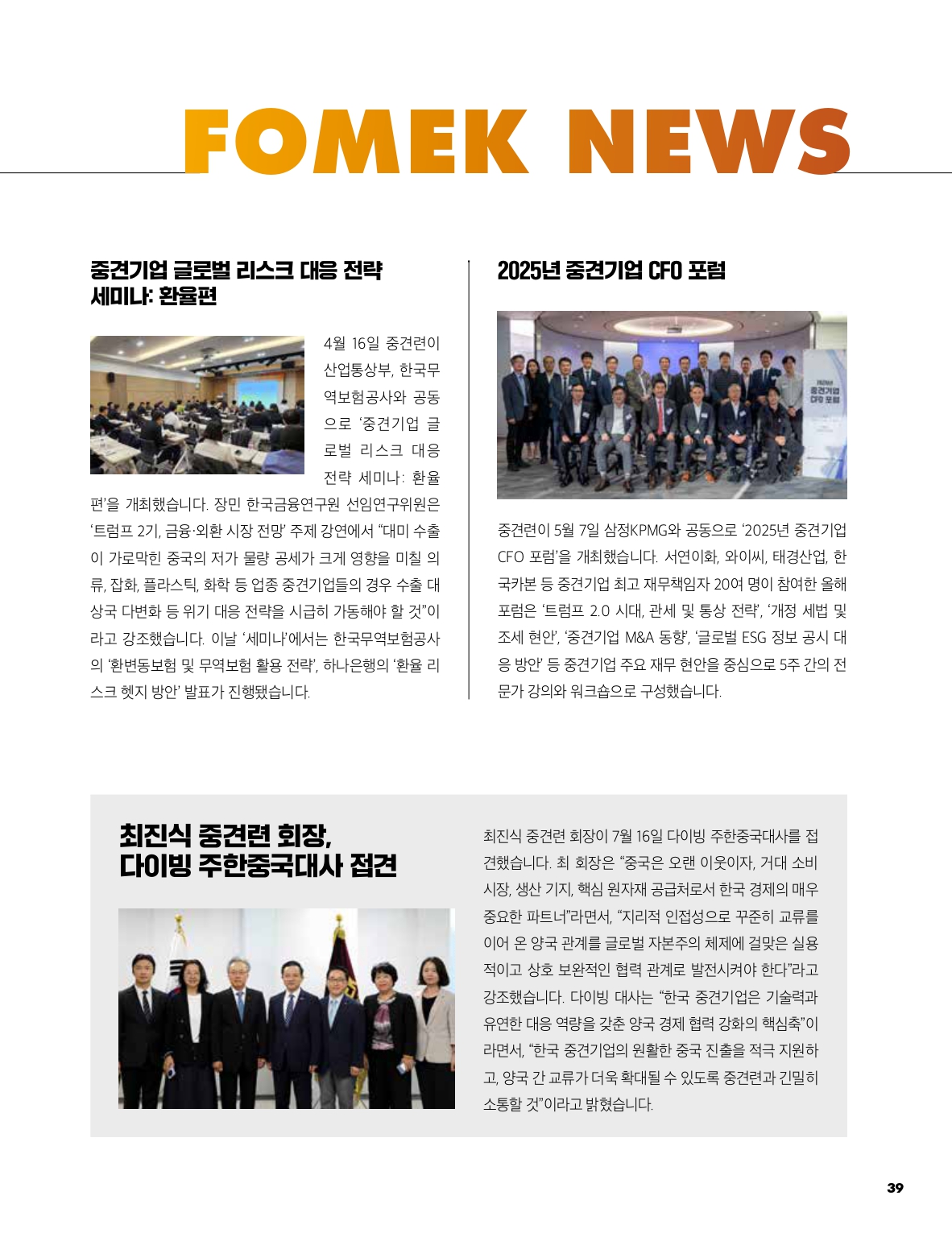 FOMEK NEWS

중견기업 글로벌 리스크 대응 전략 세미나: 환율편

4월 16일 중견련이 산업통상부, 한국무역보험공사와 공동으로 '중견기업 글로벌 리스크 대응 전략 세미나: 환율편'을 개최했습니다. 장민 한국금융연구원 선임연구위원은 '트럼프 2기, 금융·외환 시장 전망' 주제 강연에서 "대미 수출이 가로막힌 중국의 저가 물량 공세가 크게 영향을 미칠 의류, 잡화, 플라스틱, 화학 등 업종 중견기업들의 경우 수출 대상국 다변화 등 위기 대응 전략을 시급히 가동해야 할 것"이라고 강조했습니다. 이날 '세미나'에서는 한국무역보험공사의 '환변동보험 및 무역보험 활용 전략', 하나은행의 '환율 리스크 헷지 방안' 발표가 진행됐습니다.

2025년 중견기업 CFO 포럼

2025년 중견기업 CFO 포럼

중견련이 5월 7일 삼정KPMG와 공동으로 '2025년 중견기업 CFO 포럼'을 개최했습니다. 서연이화, 와이씨, 태경산업, 한국카본 등 중견기업 최고 재무책임자 20여 명이 참여한 올해 포럼은 '트럼프 2.0 시대, 관세 및 통상 전략', '개정 세법 및 조세 현안', '중견기업 M&A 동향', '글로벌 ESG 정보 공시 대응 방안' 등 중견기업 주요 재무 현안을 중심으로 5주 간의 전문가 강의와 워크숍으로 구성했습니다.

최진식 중견련 회장, 다이빙 주한중국대사 접견

최진식 중견련 회장이 7월 16일 다이빙 주한중국대사를 접견했습니다. 최 회장은 "중국은 오랜 이웃이자, 거대 소비 시장, 생산 기지, 핵심 원자재 공급처로서 한국 경제의 매우 중요한 파트너"라면서, "지리적 인접성으로 꾸준히 교류를 이어 온 양국 관계를 글로벌 자본주의 체제에 걸맞은 실용적이고 상호 보완적인 협력 관계로 발전시켜야 한다"라고 강조했습니다. 다이빙 대사는 "한국 중견기업은 기술력과 유연한 대응 역량을 갖춘 양국 경제 협력 강화의 핵심축"이라면서, "한국 중견기업의 원활한 중국 진출을 적극 지원하고, 양국 간 교류가 더욱 확대될 수 있도록 중견련과 긴밀히 소통할 것"이라고 밝혔습니다.

39